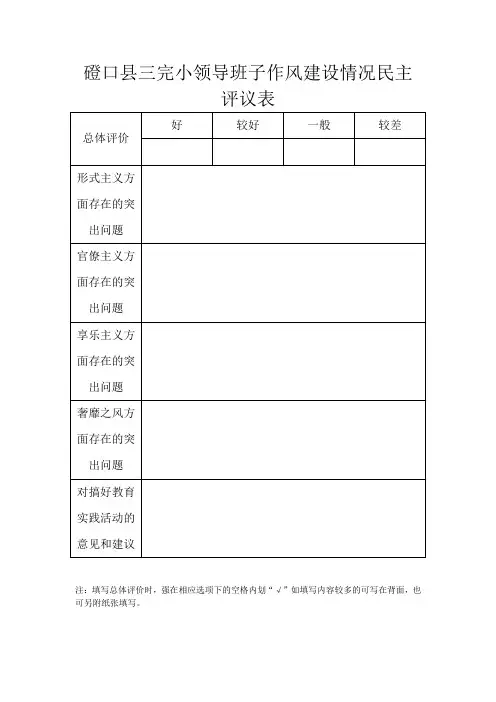 磴口县三完小领导班子作风建设情况民主评议表

| 总体评价 | 好 | 较好 | 一般 | 较差 |
|---|---|---|---|---|
| | | | | |
| 形式主义方面存在的突出问题 | | | | |
| 官僚主义方面存在的突出问题 | | | | |
| 享乐主义方面存在的突出问题 | | | | |
| 奢靡之风方面存在的突出问题 | | | | |
| 对搞好教育实践活动的意见和建议 | | | | |

注：填写总体评价时，强在相应选项下的空格内划“√”如填写内容较多的可写在背面，也可另附纸张填写。